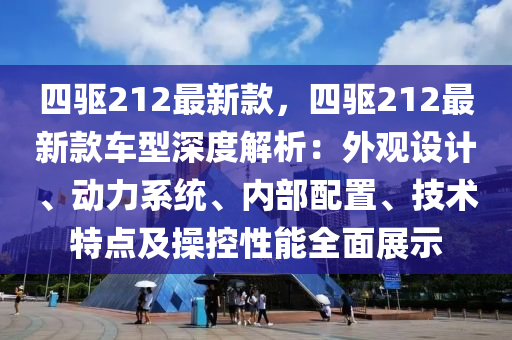 四驱212最新款，四驱212最新款车型深度解析：外观设计、动力系统、内部配置、技术特点及操控性能全面展示